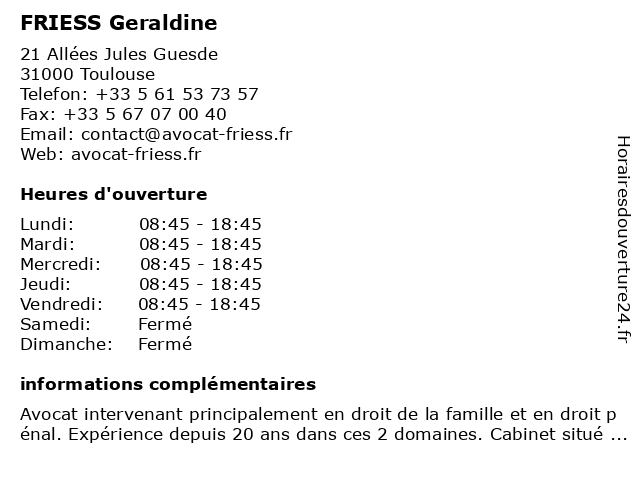 FRIESS Geraldine

21 Allées Jules Guesde
31000 Toulouse
Telefon: +33 5 61 53 73 57
Fax: +33 5 67 07 00 40
Email: contact@avocat-friess.fr
Web: avocat-friess.fr

Heures d'ouverture

| | |
|---|---|
| Lundi: | 08:45 - 18:45 |
| Mardi: | 08:45 - 18:45 |
| Mercredi: | 08:45 - 18:45 |
| Jeudi: | 08:45 - 18:45 |
| Vendredi: | 08:45 - 18:45 |
| Samedi: | Fermé |
| Dimanche: | Fermé |

informations complémentaires

Avocat intervenant principalement en droit de la famille et en droit p énal. Expérience depuis 20 ans dans ces 2 domaines. Cabinet situé ...

Horairesdouverture24.fr